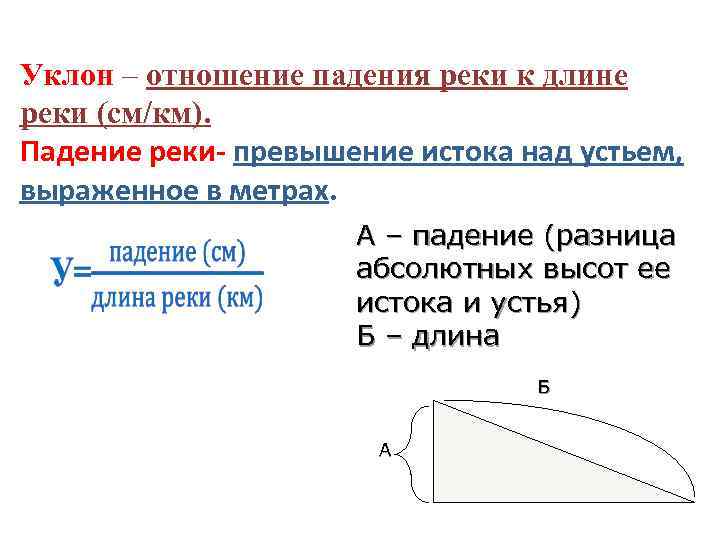 Уклон – отношение падения реки к длине реки (см/км).

Падение реки- превышение истока над устьем, выраженное в метрах.

$У = \frac{\text{падение (см)}}{\text{длина реки (км)}}$

А – падение (разница абсолютных высот ее истока и устья)
Б – длина

Б

А